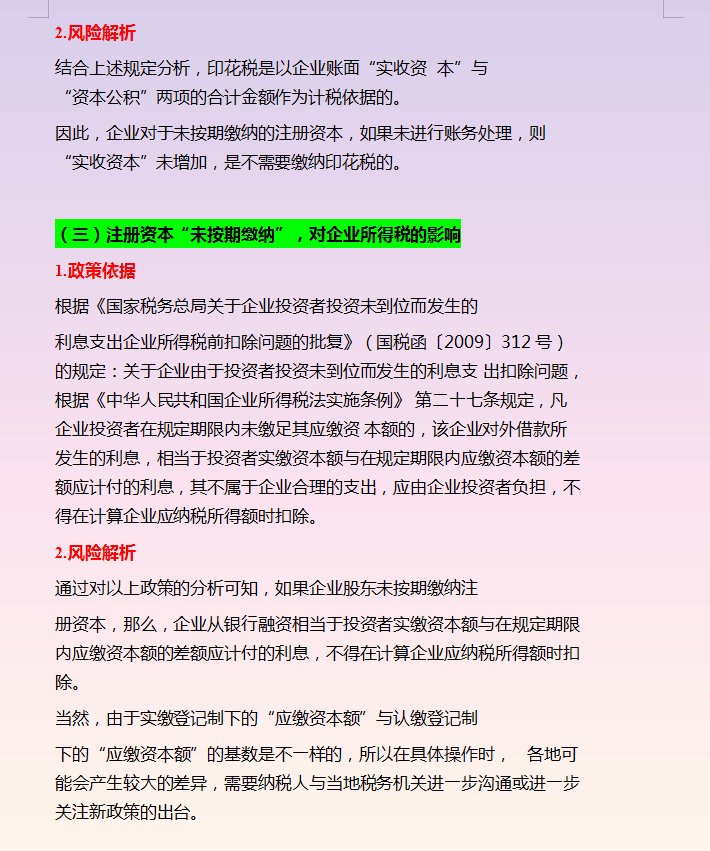 2.风险解析

结合上述规定分析，印花税是以企业账面“实收资 本”与“资本公积”两项的合计金额作为计税依据的。

因此，企业对于未按期缴纳的注册资本，如果未进行账务处理，则“实收资本”未增加，是不需要缴纳印花税的。

（三）注册资本“未按期缴纳”，对企业所得税的影响

1.政策依据

根据《国家税务总局关于企业投资者投资未到位而发生的

利息支出企业所得税前扣除问题的批复》（国税函〔2009〕312 号）的规定：关于企业由于投资者投资未到位而发生的利息支 出扣除问题，根据《中华人民共和国企业所得税法实施条例》 第二十七条规定，凡企业投资者在规定期限内未缴足其应缴资 本额的，该企业对外借款所发生的利息，相当于投资者实缴资本额与在规定期限内应缴资本额的差额应计付的利息，其不属于企业合理的支出，应由企业投资者负担，不得在计算企业应纳税所得额时扣除。

2.风险解析

通过对以上政策的分析可知，如果企业股东未按期缴纳注

册资本，那么，企业从银行融资相当于投资者实缴资本额与在规定期限内应缴资本额的差额应计付的利息，不得在计算企业应纳税所得额时扣除。

当然，由于实缴登记制下的“应缴资本额”与认缴登记制

下的“应缴资本额”的基数是不一样的，所以在具体操作时， 各地可能会产生较大的差异，需要纳税人与当地税务机关进一步沟通或进一步关注新政策的出台。